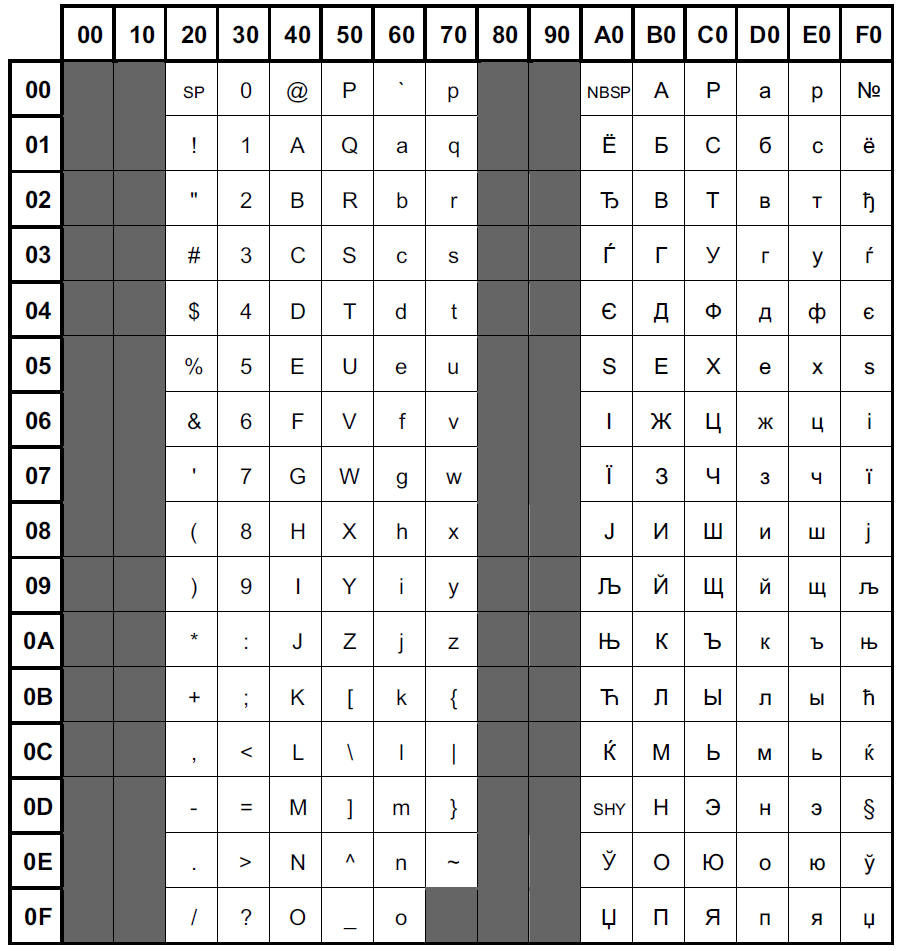 | | 00 | 10 | 20 | 30 | 40 | 50 | 60 | 70 | 80 | 90 | A0 | B0 | C0 | D0 | E0 | F0 |
|---|---|---|---|---|---|---|---|---|---|---|---|---|---|---|---|---|
| 00 | | | SP | 0 | @ | P | ` | p | | | NBSP | А | Р | а | р | № |
| 01 | | | ! | 1 | A | Q | a | q | | | Ё | Б | С | б | с | ё |
| 02 | | | " | 2 | B | R | b | r | | | Ђ | В | Т | в | т | ђ |
| 03 | | | # | 3 | C | S | c | s | | | Ѓ | Г | У | г | у | ѓ |
| 04 | | | $ | 4 | D | T | d | t | | | Є | Д | Ф | д | ф | є |
| 05 | | | % | 5 | E | U | e | u | | | Ѕ | Е | Х | е | х | ѕ |
| 06 | | | & | 6 | F | V | f | v | | | І | Ж | Ц | ж | ц | і |
| 07 | | | ' | 7 | G | W | g | w | | | Ї | З | Ч | з | ч | ї |
| 08 | | | ( | 8 | H | X | h | x | | | Ј | И | Ш | и | ш | ј |
| 09 | | | ) | 9 | I | Y | i | y | | | Љ | Й | Щ | й | щ | љ |
| 0A | | | * | : | J | Z | j | z | | | Њ | К | Ъ | к | ъ | њ |
| 0B | | | + | ; | K | [ | k | { | | | Ћ | Л | Ы | л | ы | ћ |
| 0C | | | , | < | L | \ | l | \| | | | Ќ | М | Ь | м | ь | ќ |
| 0D | | | - | = | M | ] | m | } | | | SHY | Н | Э | н | э | § |
| 0E | | | . | > | N | ^ | n | ~ | | | Ў | О | Ю | о | ю | ў |
| 0F | | | / | ? | O | _ | o | | | | Џ | П | Я | п | я | џ |